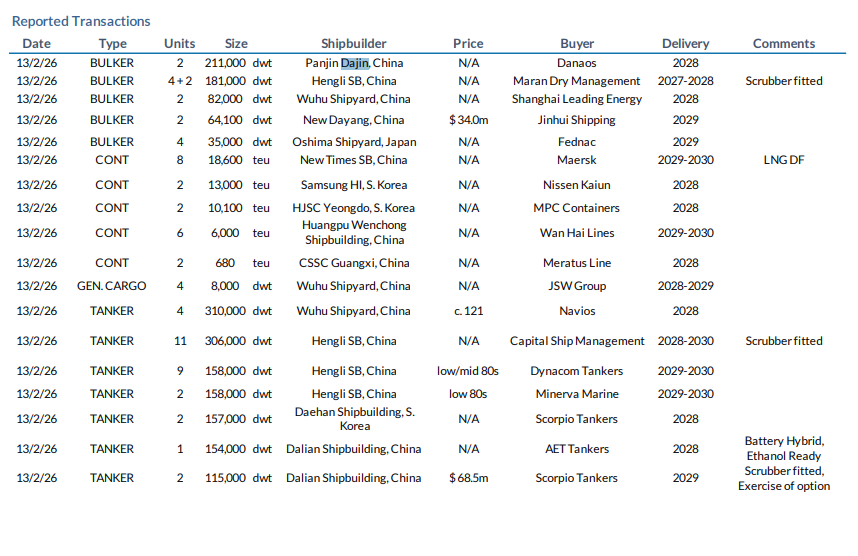 Reported Transactions

| Date | Type | Units | Size | | Shipbuilder | Price | Buyer | Delivery | Comments |
|---|---|---|---|---|---|---|---|---|---|
| 13/2/26 | BULKER | 2 | 211,000 | dwt | Panjin Dajin, China | N/A | Danaos | 2028 | |
| 13/2/26 | BULKER | 4 + 2 | 181,000 | dwt | Hengli SB, China | N/A | Maran Dry Management | 2027-2028 | Scrubber fitted |
| 13/2/26 | BULKER | 2 | 82,000 | dwt | Wuhu Shipyard, China | N/A | Shanghai Leading Energy | 2028 | |
| 13/2/26 | BULKER | 2 | 64,100 | dwt | New Dayang, China | $ 34.0m | Jinhui Shipping | 2029 | |
| 13/2/26 | BULKER | 4 | 35,000 | dwt | Oshima Shipyard, Japan | N/A | Fednac | 2029 | |
| 13/2/26 | CONT | 8 | 18,600 | teu | New Times SB, China | N/A | Maersk | 2029-2030 | LNG DF |
| 13/2/26 | CONT | 2 | 13,000 | teu | Samsung HI, S. Korea | N/A | Nissen Kaiun | 2028 | |
| 13/2/26 | CONT | 2 | 10,100 | teu | HJSC Yeongdo, S. Korea | N/A | MPC Containers | 2028 | |
| 13/2/26 | CONT | 6 | 6,000 | teu | Huangpu Wenchong Shipbuilding, China | N/A | Wan Hai Lines | 2029-2030 | |
| 13/2/26 | CONT | 2 | 680 | teu | CSSC Guangxi, China | N/A | Meratus Line | 2028 | |
| 13/2/26 | GEN. CARGO | 4 | 8,000 | dwt | Wuhu Shipyard, China | N/A | JSW Group | 2028-2029 | |
| 13/2/26 | TANKER | 4 | 310,000 | dwt | Wuhu Shipyard, China | c. 121 | Navios | 2028 | |
| 13/2/26 | TANKER | 11 | 306,000 | dwt | Hengli SB, China | N/A | Capital Ship Management | 2028-2030 | Scrubber fitted |
| 13/2/26 | TANKER | 9 | 158,000 | dwt | Hengli SB, China | low/mid 80s | Dynacom Tankers | 2029-2030 | |
| 13/2/26 | TANKER | 2 | 158,000 | dwt | Hengli SB, China | low 80s | Minerva Marine | 2029-2030 | |
| 13/2/26 | TANKER | 2 | 157,000 | dwt | Daehan Shipbuilding, S. Korea | N/A | Scorpio Tankers | 2028 | |
| 13/2/26 | TANKER | 1 | 154,000 | dwt | Dalian Shipbuilding, China | N/A | AET Tankers | 2028 | Battery Hybrid, Ethanol Ready |
| 13/2/26 | TANKER | 2 | 115,000 | dwt | Dalian Shipbuilding, China | $ 68.5m | Scorpio Tankers | 2029 | Scrubber fitted, Exercise of option |